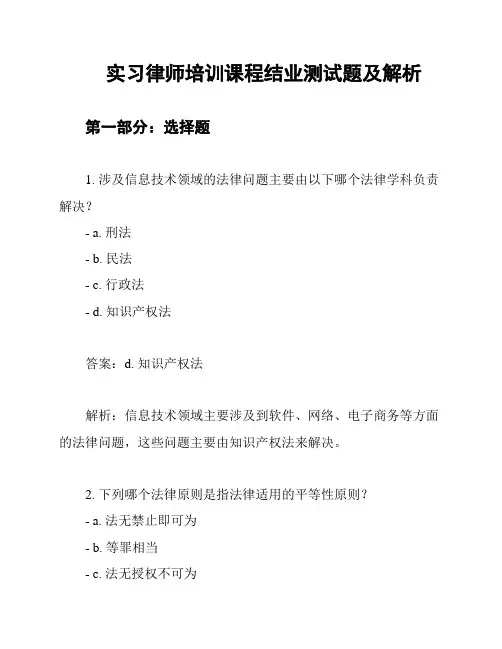 实习律师培训课程结业测试题及解析

第一部分：选择题

1. 涉及信息技术领域的法律问题主要由以下哪个法律学科负责解决？

- a. 刑法

- b. 民法

- c. 行政法

- d. 知识产权法

答案：d. 知识产权法

解析：信息技术领域主要涉及到软件、网络、电子商务等方面的法律问题，这些问题主要由知识产权法来解决。

2. 下列哪个法律原则是指法律适用的平等性原则？

- a. 法无禁止即可为

- b. 等罪相当

- c. 法无授权不可为